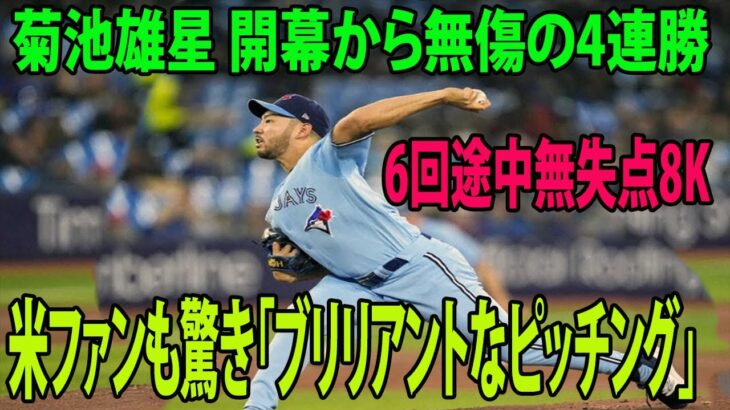 菊池雄星 開幕から無傷の4連勝

6回途中無失点8K

JAYS

米ファンも驚き「ブリリアントなピッチング」